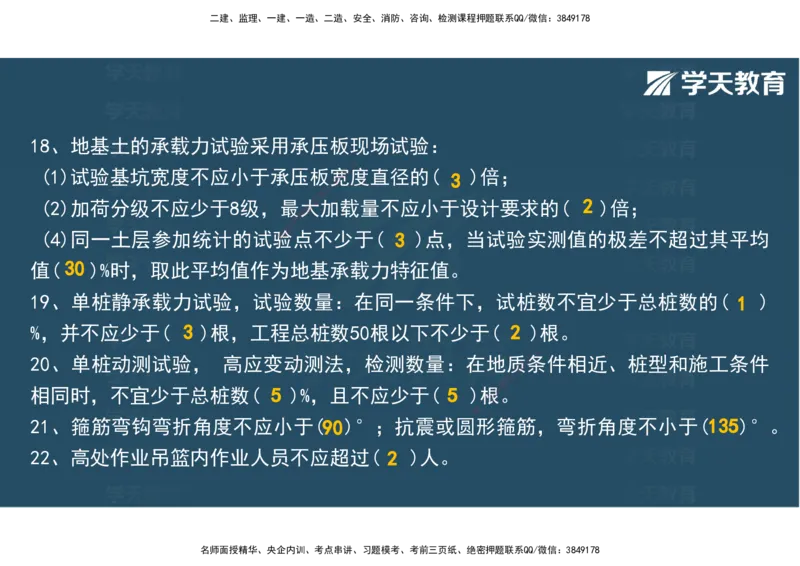 二建、监理、一建、一造、二造、安全、消防、咨询、检测课程押题联系QQ/微信：3849178

学天教育

18、地基土的承载力试验采用承压板现场试验：
(1)试验基坑宽度不应小于承压板宽度直径的（ 3 ）倍；
(2)加荷分级不应少于8级，最大加载量不应小于设计要求的（ 2 ）倍；
(4)同一土层参加统计的试验点不少于（ 3 ）点，当试验实测值的极差不超过其平均值（30）%时，取此平均值作为地基承载力特征值。
19、单桩静承载力试验，试验数量：在同一条件下，试桩数不宜少于总桩数的（ 1 ）%，并不应少于（ 3 ）根，工程总桩数50根以下不少于（ 2 ）根。
20、单桩动测试验， 高应变动测法，检测数量：在地质条件相近、桩型和施工条件相同时，不宜少于总桩数（ 5 ）%，且不应少于（ 5 ）根。
21、箍筋弯钩弯折角度不应小于(90)°；抗震或圆形箍筋，弯折角度不小于(135)°。
22、高处作业吊篮内作业人员不应超过（ 2 ）人。

名师面授精华、央企内训、考点串讲、习题模考、考前三页纸、绝密押题联系QQ/微信：3849178